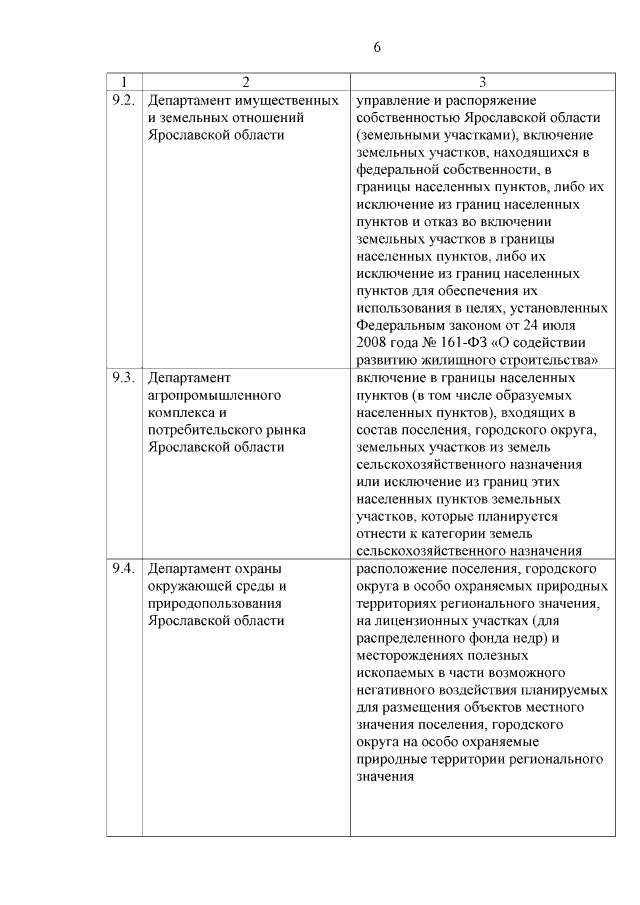 6

| 1 | 2 | 3 |
|---|---|---|
| 9.2. | Департамент имущественных и земельных отношений Ярославской области | управление и распоряжение собственностью Ярославской области (земельными участками), включение земельных участков, находящихся в федеральной собственности, в границы населенных пунктов, либо их исключение из границ населенных пунктов и отказ во включении земельных участков в границы населенных пунктов, либо их исключение из границ населенных пунктов для обеспечения их использования в целях, установленных Федеральным законом от 24 июля 2008 года № 161-ФЗ «О содействии развитию жилищного строительства» |
| 9.3. | Департамент агропромышленного комплекса и потребительского рынка Ярославской области | включение в границы населенных пунктов (в том числе образуемых населенных пунктов), входящих в состав поселения, городского округа, земельных участков из земель сельскохозяйственного назначения или исключение из границ этих населенных пунктов земельных участков, которые планируется отнести к категории земель сельскохозяйственного назначения |
| 9.4. | Департамент охраны окружающей среды и природопользования Ярославской области | расположение поселения, городского округа в особо охраняемых природных территориях регионального значения, на лицензионных участках (для распределенного фонда недр) и месторождениях полезных ископаемых в части возможного негативного воздействия планируемых для размещения объектов местного значения поселения, городского округа на особо охраняемые природные территории регионального значения |